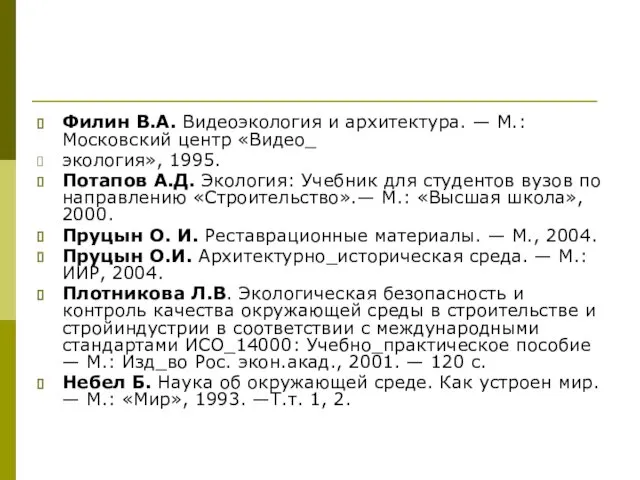 Филин В.А. Видеоэкология и архитектура. — М.: Московский центр «Видео_

экология», 1995.

Потапов А.Д. Экология: Учебник для студентов вузов по направлению «Строительство».— М.: «Высшая школа», 2000.

Пруцын О. И. Реставрационные материалы. — М., 2004.

Пруцын О.И. Архитектурно_историческая среда. — М.: ИИР, 2004.

Плотникова Л.В. Экологическая безопасность и контроль качества окружающей среды в строительстве и стройиндустрии в соответствии с международными стандартами ИСО_14000: Учебно_практическое пособие — М.: Изд_во Рос. экон.акад., 2001. — 120 с.

Небел Б. Наука об окружающей среде. Как устроен мир. — М.: «Мир», 1993. —Т.т. 1, 2.